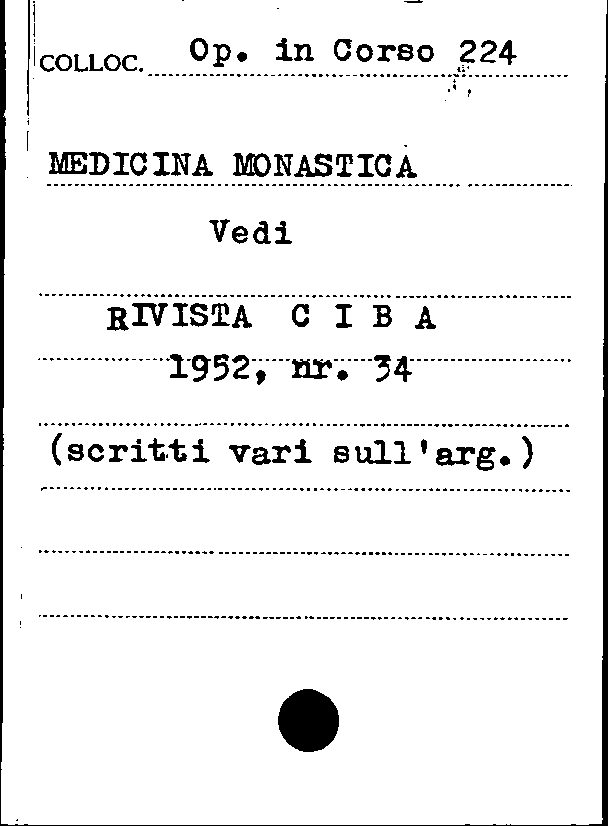 COLLOC. Op. in Corso 224

MEDICINA MONASTICA

Vedi

RIVISTA C I B A

1952, nr. 34

(scritti vari sull'arg.)